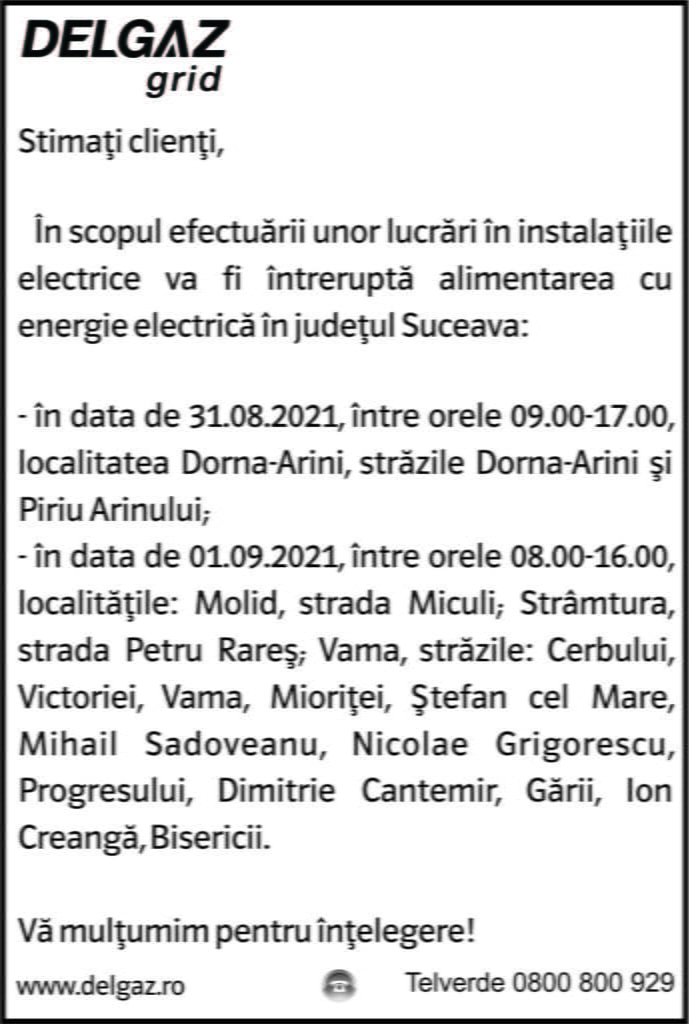 DELGAZ
grid

Stimaţi clienţi,

În scopul efectuării unor lucrări în instalaţiile electrice va fi întreruptă alimentarea cu energie electrică în judeţul Suceava:

- în data de 31.08.2021, între orele 09.00-17.00, localitatea Dorna-Arini, străzile Dorna-Arini şi Piriu Arinului;
- în data de 01.09.2021, între orele 08.00-16.00, localităţile: Molid, strada Miculi; Strâmtura, strada Petru Rareş; Vama, străzile: Cerbului, Victoriei, Vama, Mioriţei, Ştefan cel Mare, Mihail Sadoveanu, Nicolae Grigorescu, Progresului, Dimitrie Cantemir, Gării, Ion Creangă, Bisericii.

Vă mulţumim pentru înţelegere!

www.delgaz.ro Telverde 0800 800 929